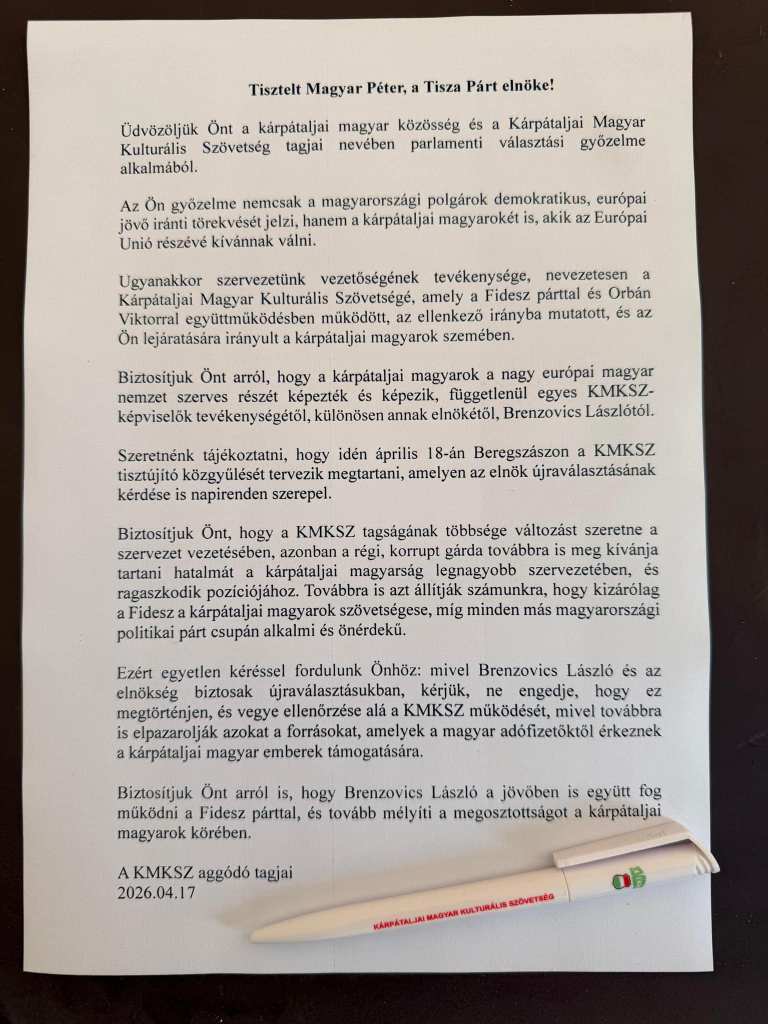 Tisztelt Magyar Péter, a Tisza Párt elnöke!

Üdvözöljük Önt a kárpátaljai magyar közösség és a Kárpátaljai Magyar Kulturális Szövetség tagjai nevében parlamenti választási győzelme alkalmából.

Az Ön győzelme nemcsak a magyarországi polgárok demokratikus, európai jövő iránti törekvését jelzi, hanem a kárpátaljai magyarokét is, akik az Európai Unió részévé kívánnak válni.

Ugyanakkor szervezetünk vezetőségének tevékenysége, nevezetesen a Kárpátaljai Magyar Kulturális Szövetségé, amely a Fidesz párttal és Orbán Viktorral együttműködésben működött, az ellenkező irányba mutatott, és az Ön lejáratására irányult a kárpátaljai magyarok szemében.

Biztosítjuk Önt arról, hogy a kárpátaljai magyarok a nagy európai magyar nemzet szerves részét képezték és képezik, függetlenül egyes KMKSZ-képviselők tevékenységétől, különösen annak elnökétől, Brenzovics Lászlótól.

Szeretnénk tájékoztatni, hogy idén április 18-án Beregszászon a KMKSZ tisztújító közgyűlését tervezik megtartani, amelyen az elnök újraválasztásának kérdése is napirenden szerepel.

Biztosítjuk Önt, hogy a KMKSZ tagságának többsége változást szeretne a szervezet vezetésében, azonban a régi, korrupt gárda továbbra is meg kívánja tartani hatalmát a kárpátaljai magyarság legnagyobb szervezetében, és ragaszkodik pozíciójához. Továbbra is azt állítják számunkra, hogy kizárólag a Fidesz a kárpátaljai magyarok szövetségese, míg minden más magyarországi politikai párt csupán alkalmi és önérdekű.

Ezért egyetlen kéréssel fordulunk Önhöz: mivel Brenzovics László és az elnökség biztosak újraválasztásukban, kérjük, ne engedje, hogy ez megtörténjen, és vegye ellenőrzése alá a KMKSZ működését, mivel továbbra is elpazarolják azokat a forrásokat, amelyek a magyar adófizetőktől érkeznek a kárpátaljai magyar emberek támogatására.

Biztosítjuk Önt arról is, hogy Brenzovics László a jövőben is együtt fog működni a Fidesz párttal, és tovább mélyíti a megosztottságot a kárpátaljai magyarok körében.

A KMKSZ aggódó tagjai
2026.04.17

KÁRPÁTALJAI MAGYAR KULTURÁLIS SZÖVETSÉG